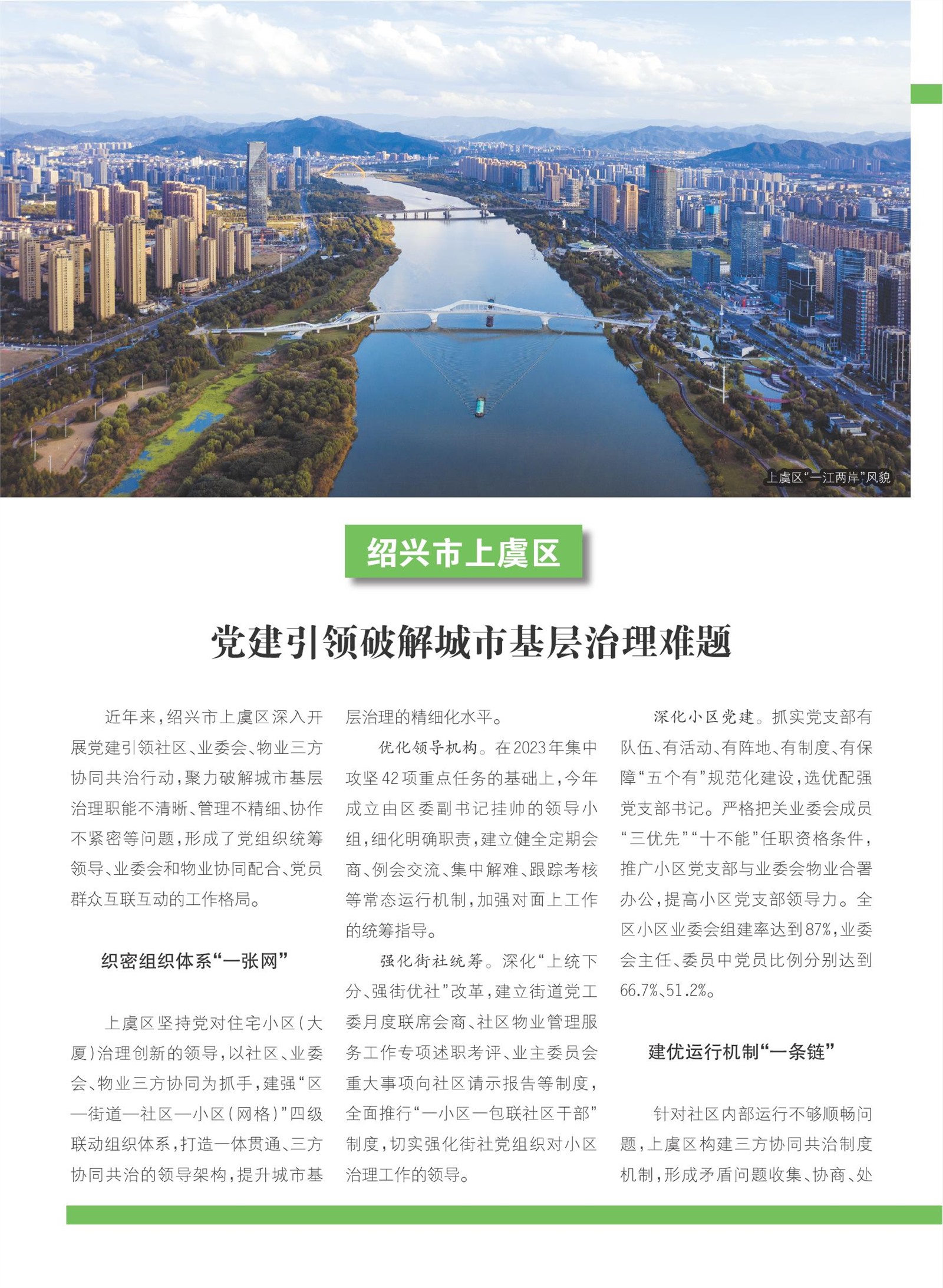 上虞区“一江两岸”风貌

绍兴市上虞区

党建引领破解城市基层治理难题

近年来，绍兴市上虞区深入开展党建引领社区、业委会、物业三方协同共治行动，聚力破解城市基层治理职能不清晰、管理不精细、协作不紧密等问题，形成了党组织统筹领导、业委会和物业协同配合、党员群众互联互动的工作格局。

织密组织体系“一张网”

上虞区坚持党对住宅小区（大厦）治理创新的领导，以社区、业委会、物业三方协同为抓手，建强“区—街道—社区—小区（网格）”四级联动组织体系，打造一体贯通、三方协同共治的领导架构，提升城市基层治理的精细化水平。

优化领导机构。在2023年集中攻坚42项重点任务的基础上，今年成立由区委副书记挂帅的领导小组，细化明确职责，建立健全定期会商、例会交流、集中解难、跟踪考核等常态运行机制，加强对面上工作的统筹指导。

强化街社统筹。深化“上统下分、强街优社”改革，建立街道党工委月度联席会商、社区物业管理服务工作专项述职考评、业主委员会重大事项向社区请示报告等制度，全面推行“一小区一包联社区干部”制度，切实强化街社党组织对小区治理工作的领导。

深化小区党建。抓实党支部有队伍、有活动、有阵地、有制度、有保障“五个有”规范化建设，选优配强党支部书记。严格把关业委会成员“三优先”“十不能”任职资格条件，推广小区党支部与业委会物业合署办公，提高小区党支部领导力。全区小区业委会组建率达到87%，业委会主任、委员中党员比例分别达到66.7%、51.2%。

建优运行机制“一条链”

针对社区内部运行不够顺畅问题，上虞区构建三方协同共治制度机制，形成矛盾问题收集、协商、处